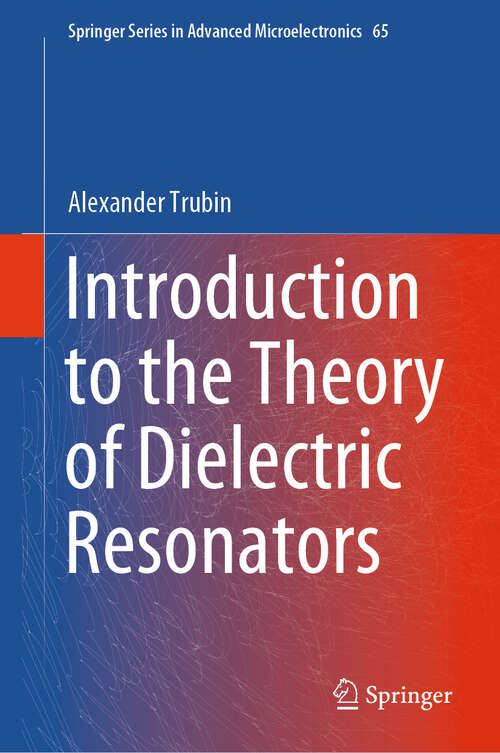 Springer Series in Advanced Microelectronics 65

Alexander Trubin

Introduction to the Theory of Dielectric Resonators

Springer